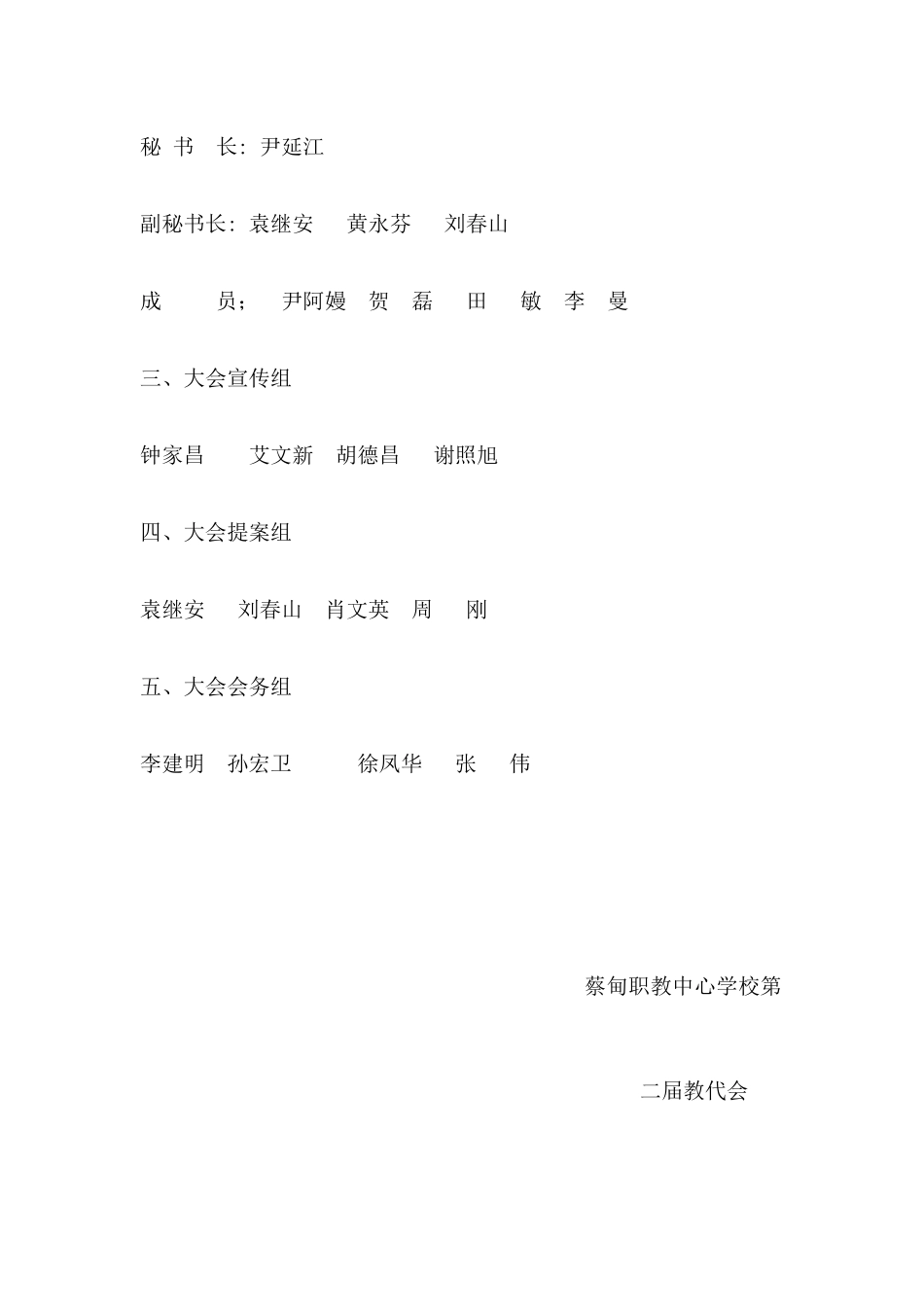 秘 书 长：尹延江

副秘书长：袁继安 黄永芬 刘春山

成 员； 尹阿嫚 贺 磊 田 敏 李 曼

三、大会宣传组

钟家昌 艾文新 胡德昌 谢照旭

四、大会提案组

袁继安 刘春山 肖文英 周 刚

五、大会会务组

李建明 孙宏卫 徐凤华 张 伟

蔡甸职教中心学校第

二届教代会